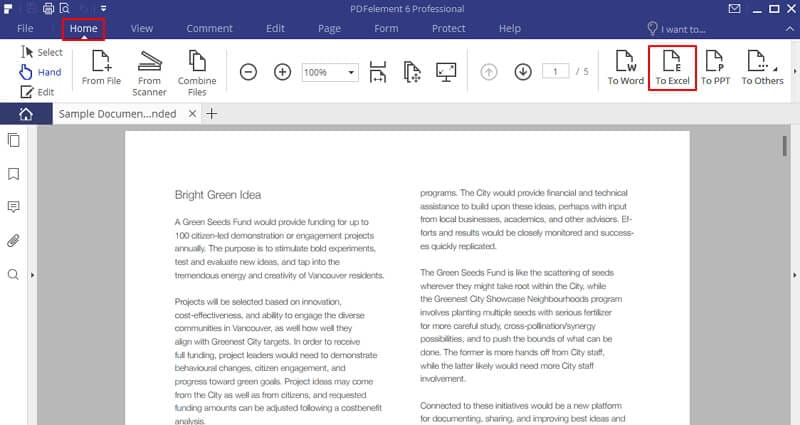 PDFelement 6 Professional

File Home View Comment Edit Page Form Protect Help I want to...

Select
Hand
Edit
From File
From Scanner
Combine Files
100%
1 / 5
To Word
To Excel
To PPT
To Others

Sample Documen...nded

Bright Green Idea

A Green Seeds Fund would provide funding for up to 100 citizen-led demonstration or engagement projects annually. The purpose is to stimulate bold experiments, test and evaluate new ideas, and tap into the tremendous energy and creativity of Vancouver residents.

Projects will be selected based on innovation, cost-effectiveness, and ability to engage the diverse communities in Vancouver, as well how well they align with Greenest City targets. In order to receive full funding, project leaders would need to demonstrate behavioural changes, citizen engagement, and progress toward green goals. Project ideas may come from the City as well as from citizens, and requested funding amounts can be adjusted following a costbenefit analysis.

programs. The City would provide financial and technical assistance to build upon these ideas, perhaps with input from local businesses, academics, and other advisors. Efforts and results would be closely monitored and successes quickly replicated.

The Green Seeds Fund is like the scattering of seeds wherever they might take root within the City, while the Greenest City Showcase Neighbourhoods program involves planting multiple seeds with serious fertilizer for more careful study, cross-pollination/synergy possibilities, and to push the bounds of what can be done. The former is more hands off from City staff, while the latter likely would need more City staff involvement.

Connected to these initiatives would be a new platform for documenting, sharing, and improving best ideas and